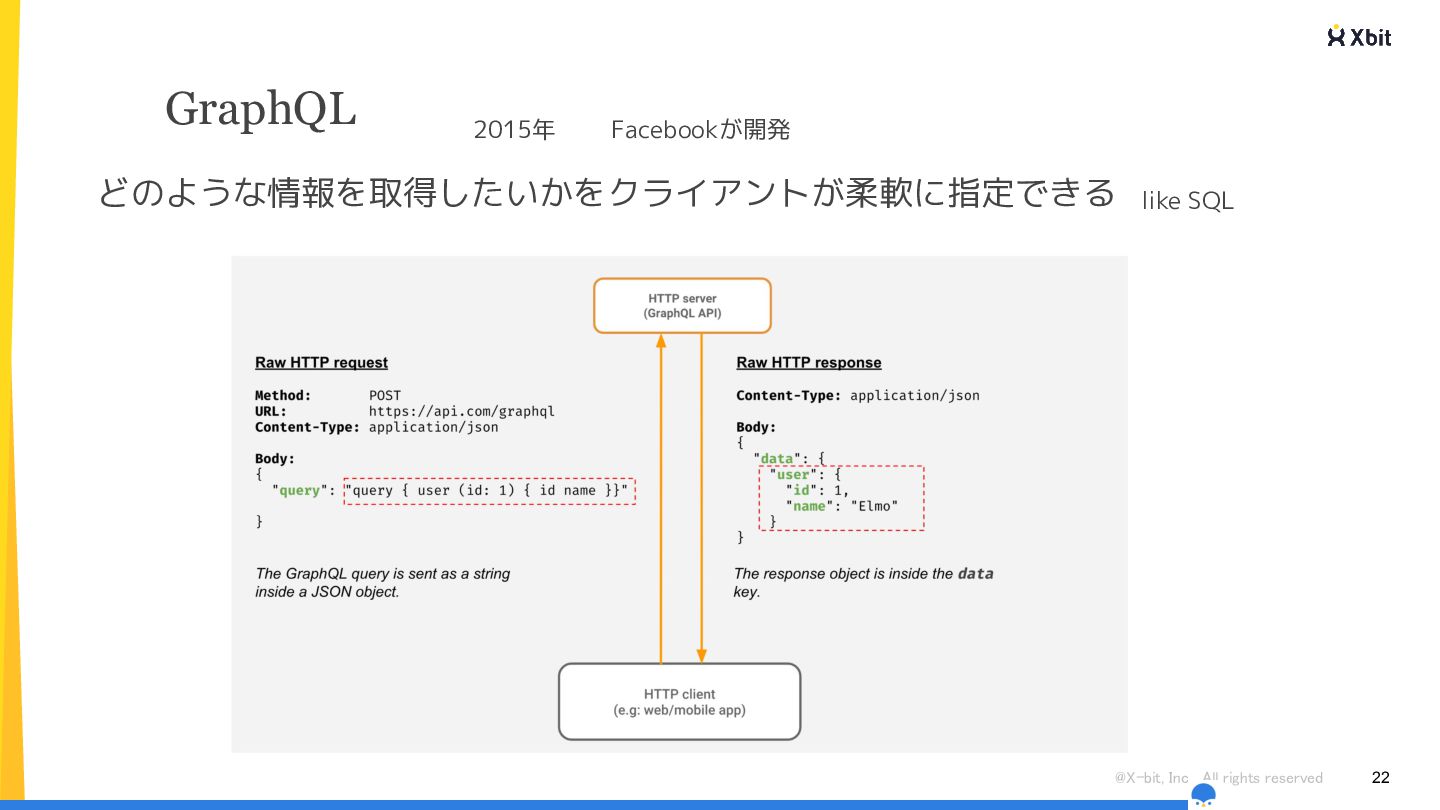 Xbit

GraphQL

2015年　Facebookが開発

どのような情報を取得したいかをクライアントが柔軟に指定できる

like SQL

HTTP server
(GraphQL API)

Raw HTTP request

Method: POST
URL: https://api.com/graphql
Content-Type: application/json

Body:
{
"query": "query { user (id: 1) { id name }}"
}

The GraphQL query is sent as a string inside a JSON object.

Raw HTTP response

Content-Type: application/json

Body:
{
"data": {
"user": {
"id": 1,
"name": "Elmo"
}
}

The response object is inside the data key.

HTTP client
(e.g: web/mobile app)

@X-bit, Inc All rights reserved

22